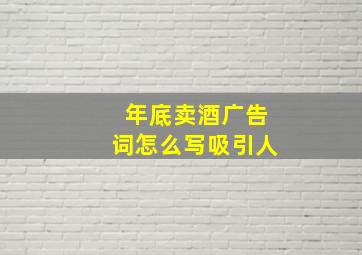 年底卖酒广告词怎么写吸引人